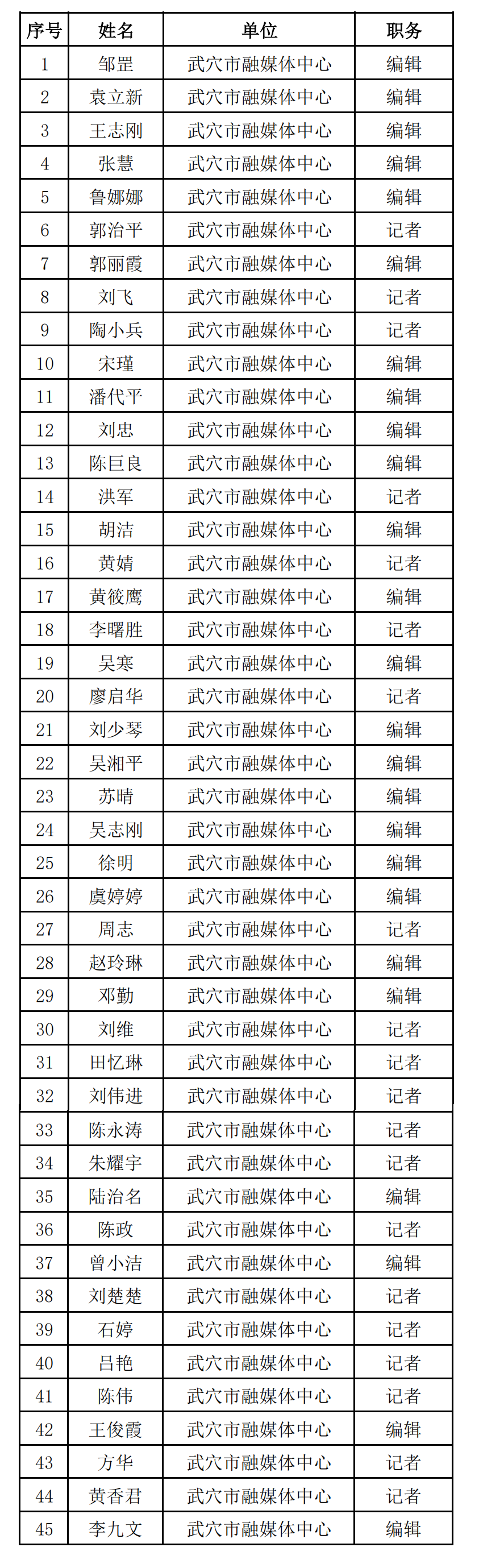 | 序号 | 姓名 | 单位 | 职务 |
|---|---|---|---|
| 1 | 邹罡 | 武穴市融媒体中心 | 编辑 |
| 2 | 袁立新 | 武穴市融媒体中心 | 编辑 |
| 3 | 王志刚 | 武穴市融媒体中心 | 编辑 |
| 4 | 张慧 | 武穴市融媒体中心 | 编辑 |
| 5 | 鲁娜娜 | 武穴市融媒体中心 | 编辑 |
| 6 | 郭治平 | 武穴市融媒体中心 | 记者 |
| 7 | 郭丽霞 | 武穴市融媒体中心 | 编辑 |
| 8 | 刘飞 | 武穴市融媒体中心 | 记者 |
| 9 | 陶小兵 | 武穴市融媒体中心 | 记者 |
| 10 | 宋瑾 | 武穴市融媒体中心 | 编辑 |
| 11 | 潘代平 | 武穴市融媒体中心 | 编辑 |
| 12 | 刘忠 | 武穴市融媒体中心 | 编辑 |
| 13 | 陈巨良 | 武穴市融媒体中心 | 编辑 |
| 14 | 洪军 | 武穴市融媒体中心 | 记者 |
| 15 | 胡洁 | 武穴市融媒体中心 | 编辑 |
| 16 | 黄婧 | 武穴市融媒体中心 | 记者 |
| 17 | 黄筱鹰 | 武穴市融媒体中心 | 编辑 |
| 18 | 李曙胜 | 武穴市融媒体中心 | 记者 |
| 19 | 吴寒 | 武穴市融媒体中心 | 编辑 |
| 20 | 廖启华 | 武穴市融媒体中心 | 记者 |
| 21 | 刘少琴 | 武穴市融媒体中心 | 编辑 |
| 22 | 吴湘平 | 武穴市融媒体中心 | 编辑 |
| 23 | 苏晴 | 武穴市融媒体中心 | 编辑 |
| 24 | 吴志刚 | 武穴市融媒体中心 | 编辑 |
| 25 | 徐明 | 武穴市融媒体中心 | 编辑 |
| 26 | 虞婷婷 | 武穴市融媒体中心 | 编辑 |
| 27 | 周志 | 武穴市融媒体中心 | 记者 |
| 28 | 赵玲琳 | 武穴市融媒体中心 | 编辑 |
| 29 | 邓勤 | 武穴市融媒体中心 | 编辑 |
| 30 | 刘维 | 武穴市融媒体中心 | 记者 |
| 31 | 田忆琳 | 武穴市融媒体中心 | 记者 |
| 32 | 刘伟进 | 武穴市融媒体中心 | 记者 |
| 33 | 陈永涛 | 武穴市融媒体中心 | 记者 |
| 34 | 朱耀宇 | 武穴市融媒体中心 | 记者 |
| 35 | 陆治名 | 武穴市融媒体中心 | 编辑 |
| 36 | 陈政 | 武穴市融媒体中心 | 记者 |
| 37 | 曾小洁 | 武穴市融媒体中心 | 编辑 |
| 38 | 刘楚楚 | 武穴市融媒体中心 | 记者 |
| 39 | 石婷 | 武穴市融媒体中心 | 记者 |
| 40 | 吕艳 | 武穴市融媒体中心 | 记者 |
| 41 | 陈伟 | 武穴市融媒体中心 | 记者 |
| 42 | 王俊霞 | 武穴市融媒体中心 | 编辑 |
| 43 | 方华 | 武穴市融媒体中心 | 记者 |
| 44 | 黄香君 | 武穴市融媒体中心 | 记者 |
| 45 | 李九文 | 武穴市融媒体中心 | 编辑 |